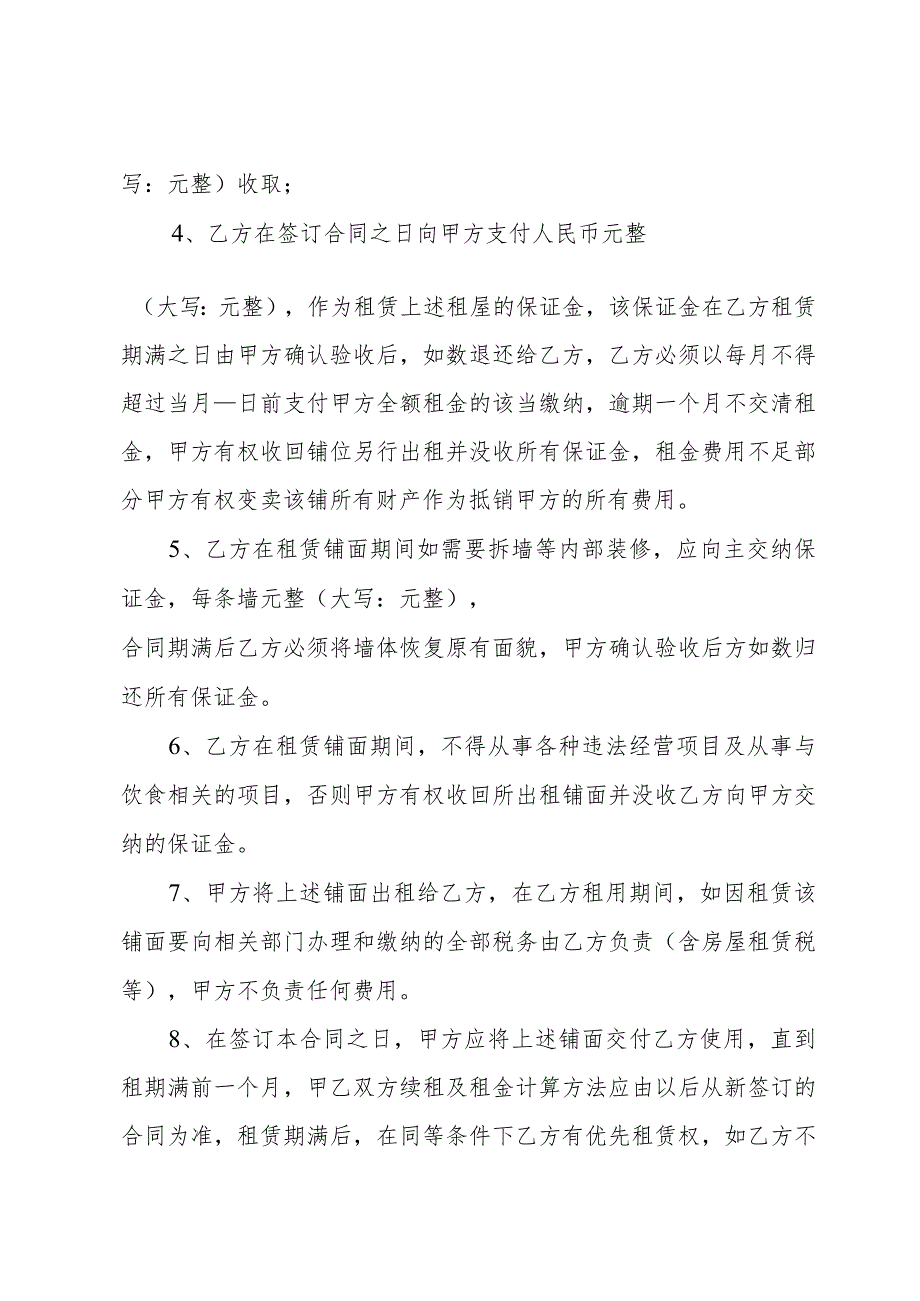 写：元整）收取；

4、乙方在签订合同之日向甲方支付人民币元整

（大写：元整），作为租赁上述租屋的保证金，该保证金在乙方租赁期满之日由甲方确认验收后，如数退还给乙方，乙方必须以每月不得超过当月—日前支付甲方全额租金的该当缴纳，逾期一个月不交清租金，甲方有权收回铺位另行出租并没收所有保证金，租金费用不足部分甲方有权变卖该铺所有财产作为抵销甲方的所有费用。

5、乙方在租赁铺面期间如需要拆墙等内部装修，应向主交纳保证金，每条墙元整（大写：元整），

合同期满后乙方必须将墙体恢复原有面貌，甲方确认验收后方如数归还所有保证金。

6、乙方在租赁铺面期间，不得从事各种违法经营项目及从事与饮食相关的项目，否则甲方有权收回所出租铺面并没收乙方向甲方交纳的保证金。

7、甲方将上述铺面出租给乙方，在乙方租用期间，如因租赁该铺面要向相关部门办理和缴纳的全部税务由乙方负责（含房屋租赁税等），甲方不负责任何费用。

8、在签订本合同之日，甲方应将上述铺面交付乙方使用，直到租期满前一个月，甲乙双方续租及租金计算方法应由以后从新签订的合同为准，租赁期满后，在同等条件下乙方有优先租赁权，如乙方不